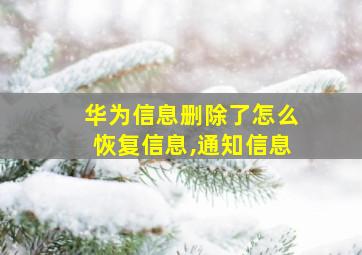 华为信息删除了怎么恢复信息,通知信息